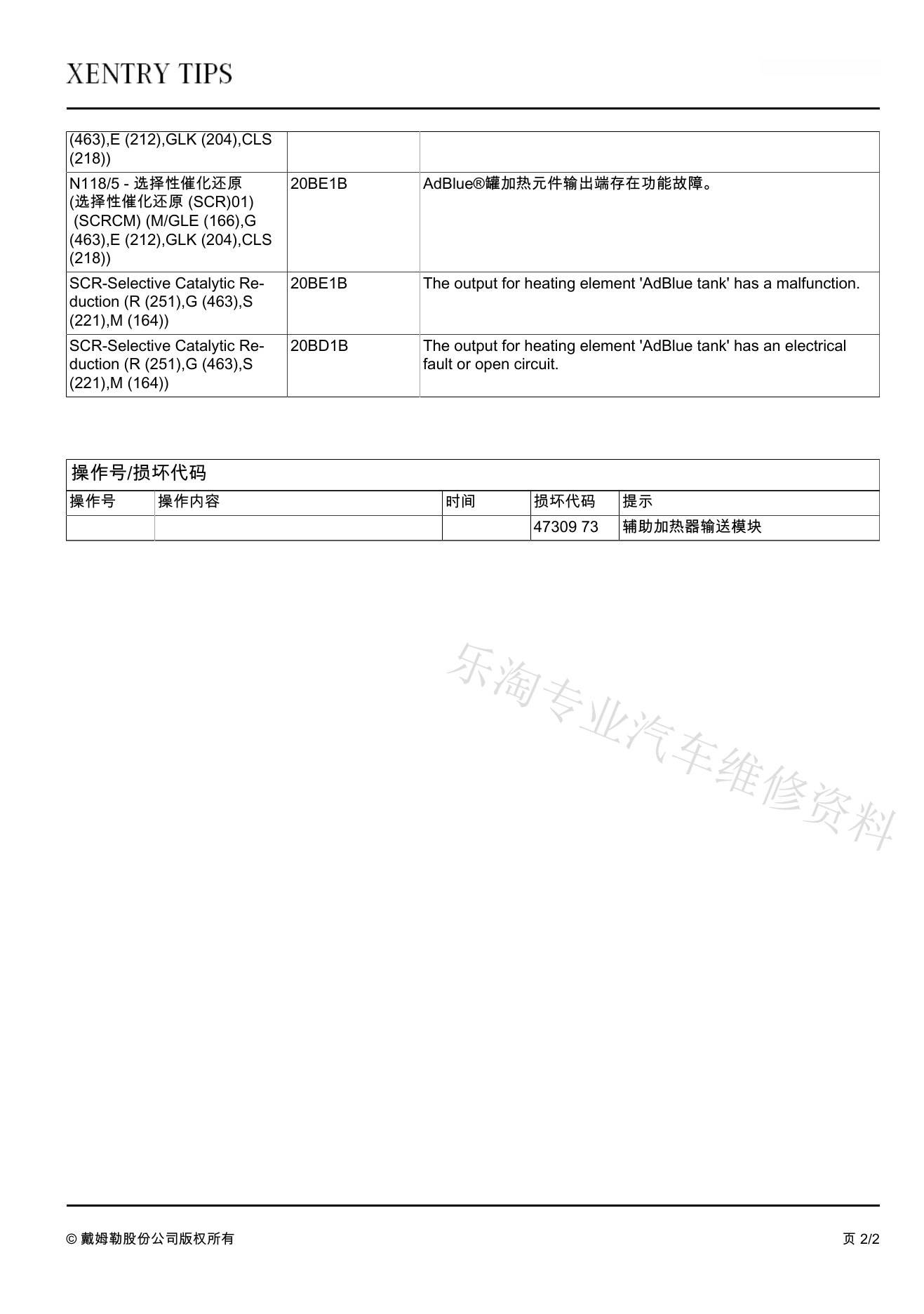 XENTRY TIPS

| (463),E (212),GLK (204),CLS (218)) | | |
|---|---|---|
| N118/5 - 选择性催化还原 (选择性催化还原 (SCR)01) (SCRCM) (M/GLE (166),G (463),E (212),GLK (204),CLS (218)) | 20BE1B | AdBlue®罐加热元件输出端存在功能故障。 |
| SCR-Selective Catalytic Reduction (R (251),G (463),S (221),M (164)) | 20BE1B | The output for heating element 'AdBlue tank' has a malfunction. |
| SCR-Selective Catalytic Reduction (R (251),G (463),S (221),M (164)) | 20BD1B | The output for heating element 'AdBlue tank' has an electrical fault or open circuit. |

操作号/损坏代码

| 操作号 | 操作内容 | 时间 | 损坏代码 | 提示 |
|---|---|---|---|---|
| | | | 47309 73 | 辅助加热器输送模块 |

乐淘专业汽车维修资料

© 戴姆勒股份公司版权所有

页 2/2